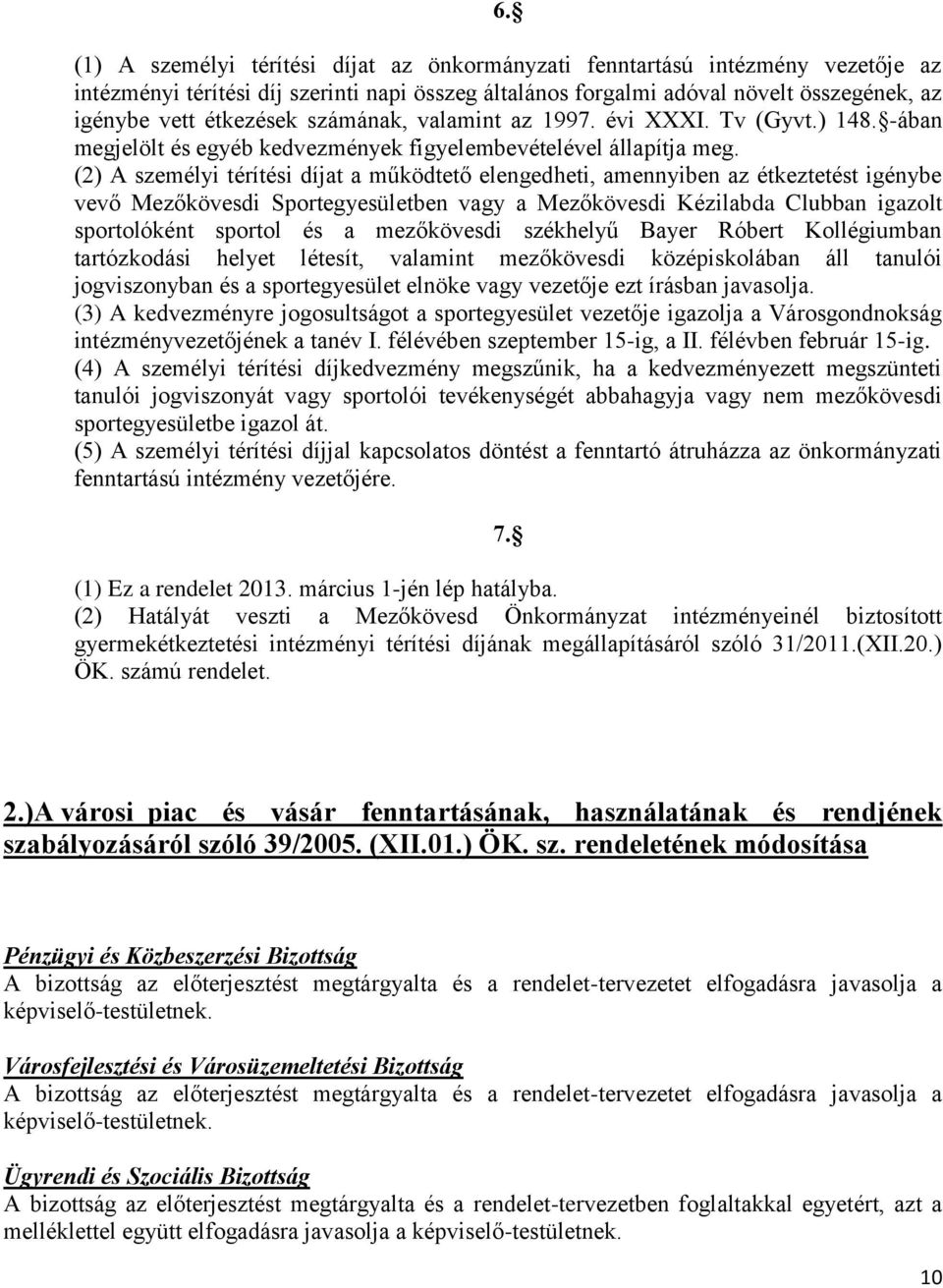 6.§

(1) A személyi térítési díjat az önkormányzati fenntartású intézmény vezetője az intézményi térítési díj szerinti napi összeg általános forgalmi adóval növelt összegének, az igénybe vett étkezések számának, valamint az 1997. évi XXXI. Tv (Gyvt.) 148.§-ában megjelölt és egyéb kedvezmények figyelembevételével állapítja meg.
(2) A személyi térítési díjat a működtető elengedheti, amennyiben az étkeztetést igénybe vevő Mezőkövesdi Sportegyesületben vagy a Mezőkövesdi Kézilabda Clubban igazolt sportolóként sportol és a mezőkövesdi székhelyű Bayer Róbert Kollégiumban tartózkodási helyet létesít, valamint mezőkövesdi középiskolában áll tanulói jogviszonyban és a sportegyesület elnöke vagy vezetője ezt írásban javasolja.
(3) A kedvezményre jogosultságot a sportegyesület vezetője igazolja a Városgondnokság intézményvezetőjének a tanév I. félévében szeptember 15-ig, a II. félévben február 15-ig.
(4) A személyi térítési díjkedvezmény megszűnik, ha a kedvezményezett megszünteti tanulói jogviszonyát vagy sportolói tevékenységét abbahagyja vagy nem mezőkövesdi sportegyesületbe igazol át.
(5) A személyi térítési díjjal kapcsolatos döntést a fenntartó átruházza az önkormányzati fenntartású intézmény vezetőjére.

7.§

(1) Ez a rendelet 2013. március 1-jén lép hatályba.
(2) Hatályát veszti a Mezőkövesd Önkormányzat intézményeinél biztosított gyermekétkeztetési intézményi térítési díjának megállapításáról szóló 31/2011.(XII.20.) ÖK. számú rendelet.

2.)A városi piac és vásár fenntartásának, használatának és rendjének szabályozásáról szóló 39/2005. (XII.01.) ÖK. sz. rendeletének módosítása

Pénzügyi és Közbeszerzési Bizottság
A bizottság az előterjesztést megtárgyalta és a rendelet-tervezetet elfogadásra javasolja a képviselő-testületnek.

Városfejlesztési és Városüzemeltetési Bizottság
A bizottság az előterjesztést megtárgyalta és a rendelet-tervezetet elfogadásra javasolja a képviselő-testületnek.

Ügyrendi és Szociális Bizottság
A bizottság az előterjesztést megtárgyalta és a rendelet-tervezetben foglaltakkal egyetért, azt a melléklettel együtt elfogadásra javasolja a képviselő-testületnek.

10